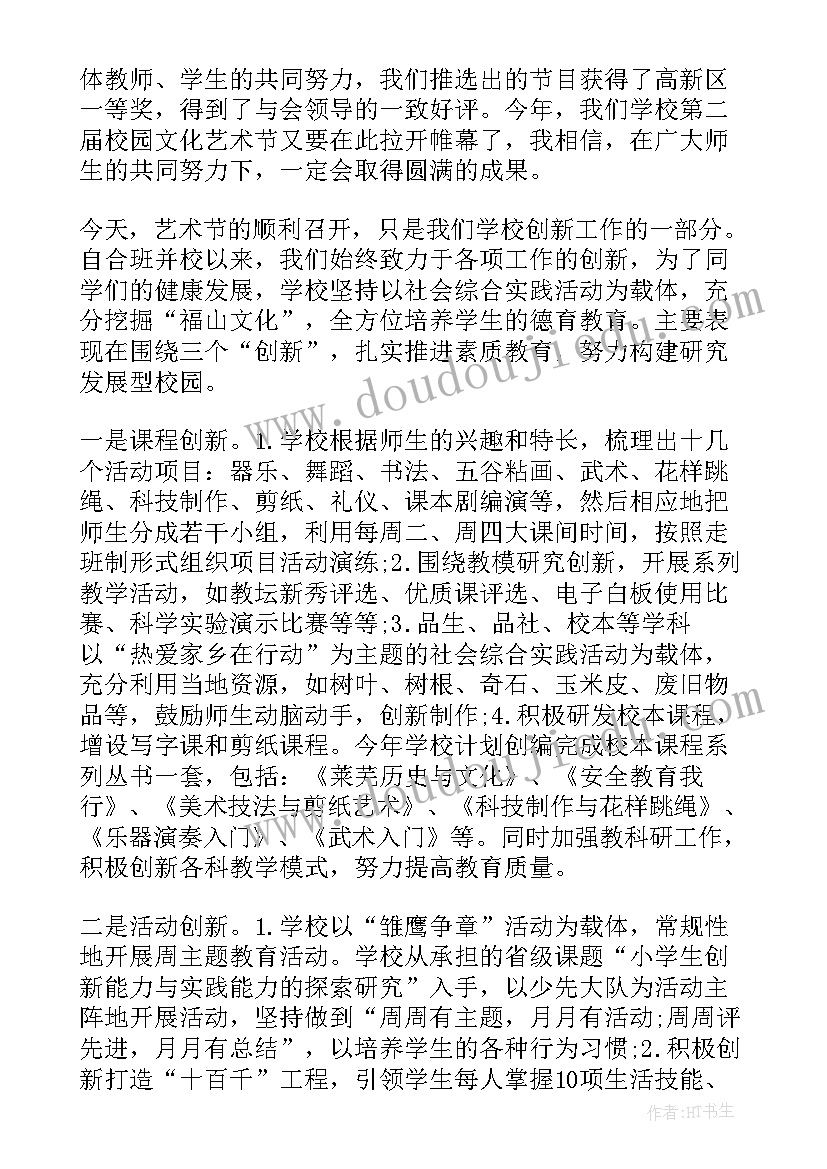 体教师、学生的共同努力，我们推选出的节目获得了高新区一等奖，得到了与会领导的一致好评。今年，我们学校第二届校园文化艺术节又要在此拉开帷幕了，我相信，在广大师生的共同努力下，一定会取得圆满的成果。

今天，艺术节的顺利召开，只是我们学校创新工作的一部分。自合班并校以来，我们始终致力于各项工作的创新，为了同学们的健康发展，学校坚持以社会综合实践活动为载体，充分挖掘“福山文化”，全方位培养学生的德育教育。主要表现在围绕三个“创新”，扎实推进素质教育，努力构建研究发展型校园。

一是课程创新。1.学校根据师生的兴趣和特长，梳理出十几个活动项目：器乐、舞蹈、书法、五谷粘画、武术、花样跳绳、科技制作、剪纸、礼仪、课本剧编演等，然后相应地把师生分成若干小组，利用每周二、周四大课间时间，按照走班制形式组织项目活动演练;2.围绕教模研究创新，开展系列教学活动，如教坛新秀评选、优质课评选、电子白板使用比赛、科学实验演示比赛等等;3.品生、品社、校本等学科以“热爱家乡在行动”为主题的社会综合实践活动为载体，充分利用当地资源，如树叶、树根、奇石、玉米皮、废旧物品等，鼓励师生动脑动手，创新制作;4.积极研发校本课程，增设写字课和剪纸课程。今年学校计划创编完成校本课程系列丛书一套，包括：《莱芜历史与文化》、《安全教育我行》、《美术技法与剪纸艺术》、《科技制作与花样跳绳》、《乐器演奏入门》、《武术入门》等。同时加强教科研工作，积极创新各科教学模式，努力提高教育质量。

二是活动创新。1.学校以“雏鹰争章”活动为载体，常规性地开展周主题教育活动。学校从承担的省级课题“小学生创新能力与实践能力的探索研究”入手，以少先大队为活动主阵地开展活动，坚持做到“周周有主题，月月有活动;周周评先进，月月有总结”，以培养学生的各种行为习惯;2.积极创新打造“十百千”工程，引领学生每人掌握10项生活技能、

作者：HT书生